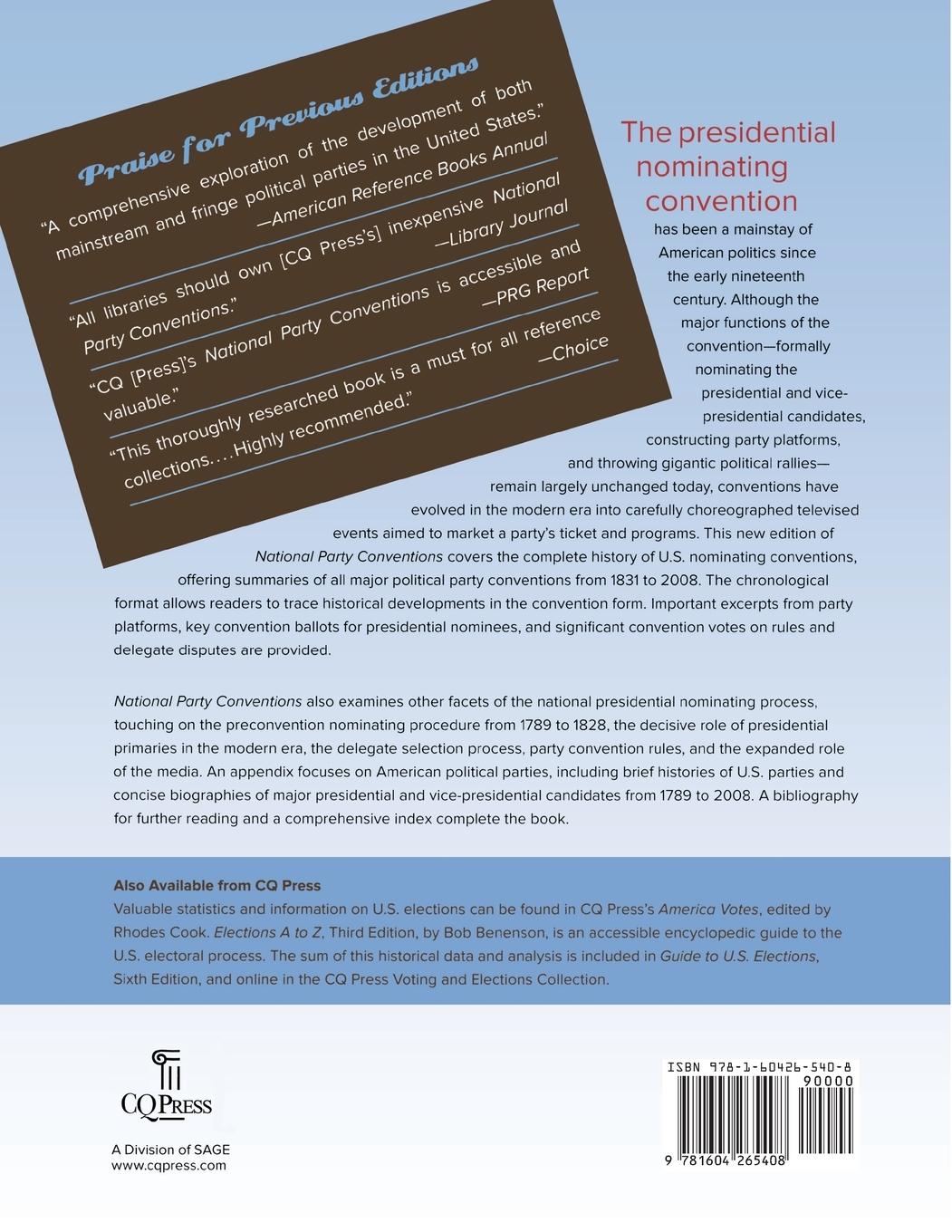 Praise for Previous Editions

"A comprehensive exploration of the development of both mainstream and fringe political parties in the United States."
—American Reference Books Annual

"All libraries should own [CQ Press's] inexpensive National Party Conventions."
—Library Journal

"CQ [Press]'s National Party Conventions is accessible and valuable."
—PRG Report

"This thoroughly researched book is a must for all reference collections. . . . Highly recommended."
—Choice

The presidential nominating convention has been a mainstay of American politics since the early nineteenth century. Although the major functions of the convention—formally nominating the presidential and vice-presidential candidates, constructing party platforms, and throwing gigantic political rallies—remain largely unchanged today, conventions have evolved in the modern era into carefully choreographed televised events aimed to market a party's ticket and programs. This new edition of National Party Conventions covers the complete history of U.S. nominating conventions, offering summaries of all major political party conventions from 1831 to 2008. The chronological format allows readers to trace historical developments in the convention form. Important excerpts from party platforms, key convention ballots for presidential nominees, and significant convention votes on rules and delegate disputes are provided.

National Party Conventions also examines other facets of the national presidential nominating process, touching on the preconvention nominating procedure from 1789 to 1828, the decisive role of presidential primaries in the modern era, the delegate selection process, party convention rules, and the expanded role of the media. An appendix focuses on American political parties, including brief histories of U.S. parties and concise biographies of major presidential and vice-presidential candidates from 1789 to 2008. A bibliography for further reading and a comprehensive index complete the book.

Also Available from CQ Press
Valuable statistics and information on U.S. elections can be found in CQ Press's America Votes, edited by Rhodes Cook. Elections A to Z, Third Edition, by Bob Benenson, is an accessible encyclopedic guide to the U.S. electoral process. The sum of this historical data and analysis is included in Guide to U.S. Elections, Sixth Edition, and online in the CQ Press Voting and Elections Collection.

CQPRESS
A Division of SAGE
www.cqpress.com

ISBN 978-1-60426-540-8
90000
9 781604 265408